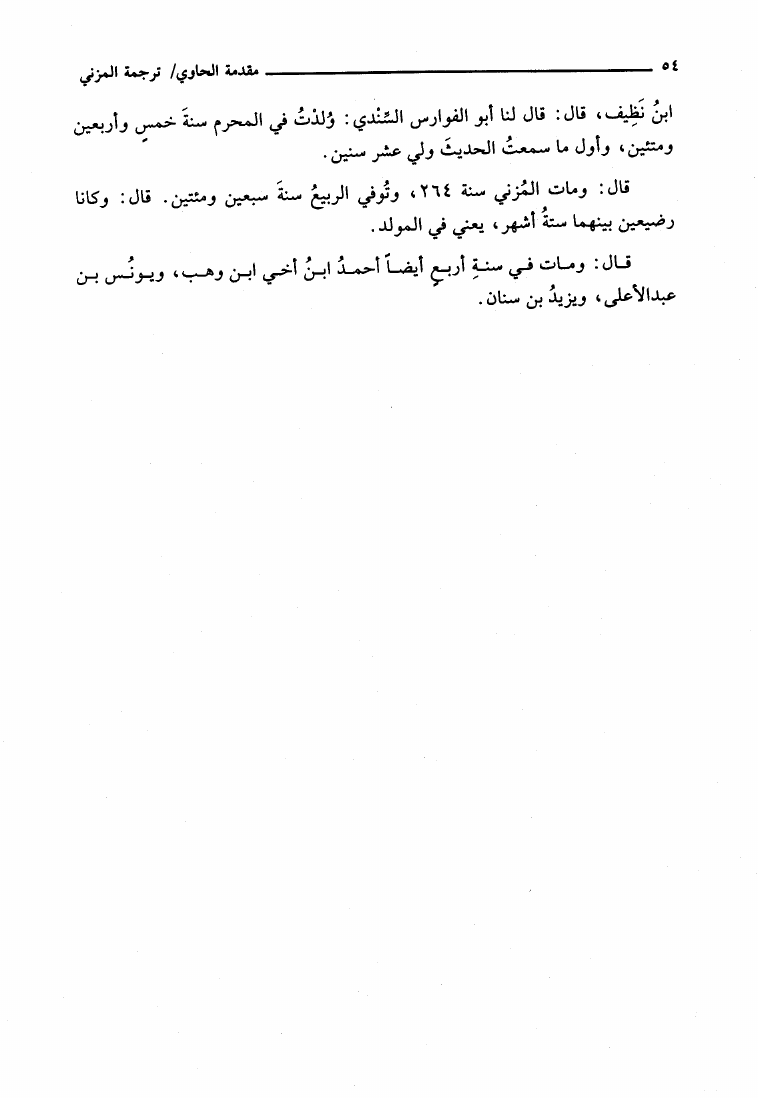 ٥٤ مقدمة الحاوي/ ترجمة المزني

ابنُ نَظِيف، قال: قال لنا أبو الفوارس السِّنْدي: وُلدْتُ في المحرم سنةَ خمسٍ وأربعين ومئتين، وأول ما سمعتُ الحديثَ ولي عشر سنين.

قال: ومات المُزني سنة ٢٦٤، وتُوفي الربيعُ سنةَ سبعين ومئتين. قال: وكانا رضيعين بينهما ستةُ أشهر، يعني في المولد.

قال: ومات في سنةِ أربعٍ أيضاً أحمدُ ابنُ أخي ابن وهب، ويونُس بن عبدالأعلى، ويزيدُ بن سنان.